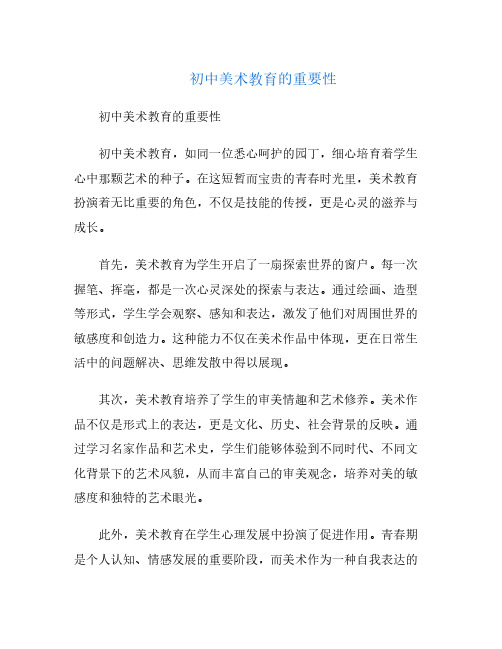 初中美术教育的重要性

初中美术教育的重要性

初中美术教育，如同一位悉心呵护的园丁，细心培育着学生心中那颗艺术的种子。在这短暂而宝贵的青春时光里，美术教育扮演着无比重要的角色，不仅是技能的传授，更是心灵的滋养与成长。

首先，美术教育为学生开启了一扇探索世界的窗户。每一次握笔、挥毫，都是一次心灵深处的探索与表达。通过绘画、造型等形式，学生学会观察、感知和表达，激发了他们对周围世界的敏感度和创造力。这种能力不仅在美术作品中体现，更在日常生活中的问题解决、思维发散中得以展现。

其次，美术教育培养了学生的审美情趣和艺术修养。美术作品不仅是形式上的表达，更是文化、历史、社会背景的反映。通过学习名家作品和艺术史，学生们能够体验到不同时代、不同文化背景下的艺术风貌，从而丰富自己的审美观念，培养对美的敏感度和独特的艺术眼光。

此外，美术教育在学生心理发展中扮演了促进作用。青春期是个人认知、情感发展的重要阶段，而美术作为一种自我表达的